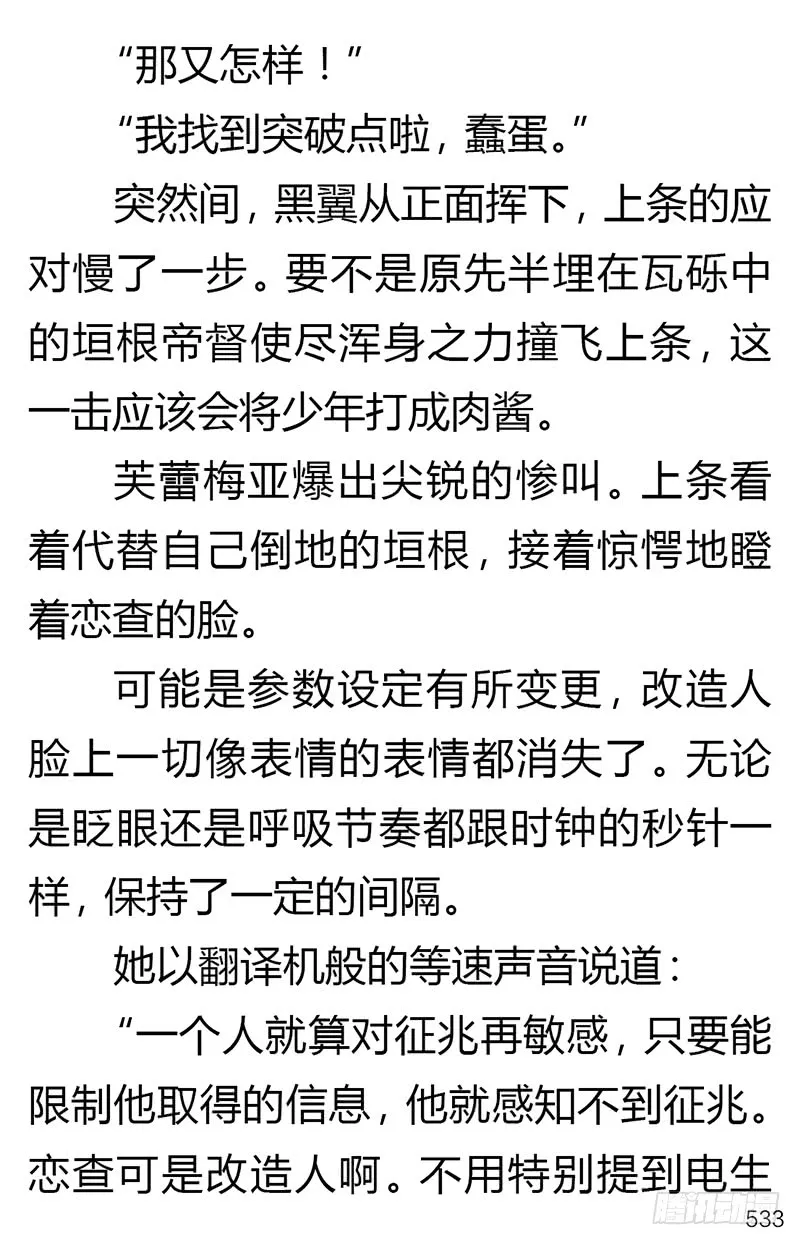 “那又怎样！”

“我找到突破点啦，蠢蛋。”

突然间，黑翼从正面挥下，上条的应对慢了一步。要不是原先半埋在瓦砾中的垣根帝督使尽浑身之力撞飞上条，这一击应该会将少年打成肉酱。

芙蕾梅亚爆出尖锐的惨叫。上条看着代替自己倒地的垣根，接着惊愕地瞪着恋查的脸。

可能是参数设定有所变更，改造人脸上一切像表情的表情都消失了。无论是眨眼还是呼吸节奏都跟时钟的秒针一样，保持了一定的间隔。

她以翻译机般的等速声音说道：

“一个人就算对征兆再敏感，只要能限制他取得的信息，他就感知不到征兆。恋查可是改造人啊。不用特别提到电生

腾讯动漫

533